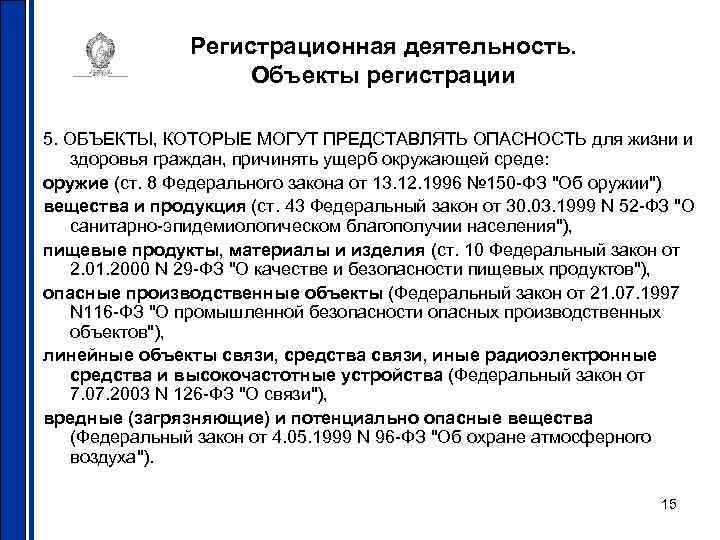 Регистрационная деятельность. Объекты регистрации

5. ОБЪЕКТЫ, КОТОРЫЕ МОГУТ ПРЕДСТАВЛЯТЬ ОПАСНОСТЬ для жизни и здоровья граждан, причинять ущерб окружающей среде:

оружие (ст. 8 Федерального закона от 13.12.1996 №150-ФЗ "Об оружии")

вещества и продукция (ст. 43 Федеральный закон от 30.03.1999 N 52-ФЗ "О санитарно-эпидемиологическом благополучии населения"),

пищевые продукты, материалы и изделия (ст. 10 Федеральный закон от 2.01.2000 N 29-ФЗ "О качестве и безопасности пищевых продуктов"),

опасные производственные объекты (Федеральный закон от 21.07.1997 N116-ФЗ "О промышленной безопасности опасных производственных объектов"),

линейные объекты связи, средства связи, иные радиоэлектронные средства и высокочастотные устройства (Федеральный закон от 7.07.2003 N 126-ФЗ "О связи"),

вредные (загрязняющие) и потенциально опасные вещества (Федеральный закон от 4.05.1999 N 96-ФЗ "Об охране атмосферного воздуха").

15